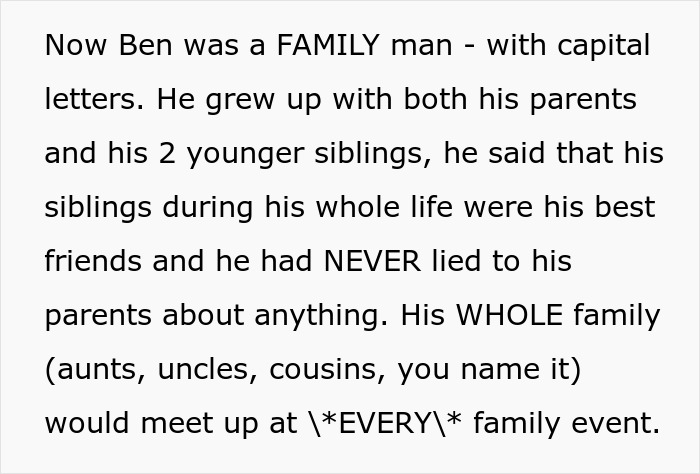 Now Ben was a FAMILY man - with capital letters. He grew up with both his parents and his 2 younger siblings, he said that his siblings during his whole life were his best friends and he had NEVER lied to his parents about anything. His WHOLE family (aunts, uncles, cousins, you name it) would meet up at \*EVERY\* family event.